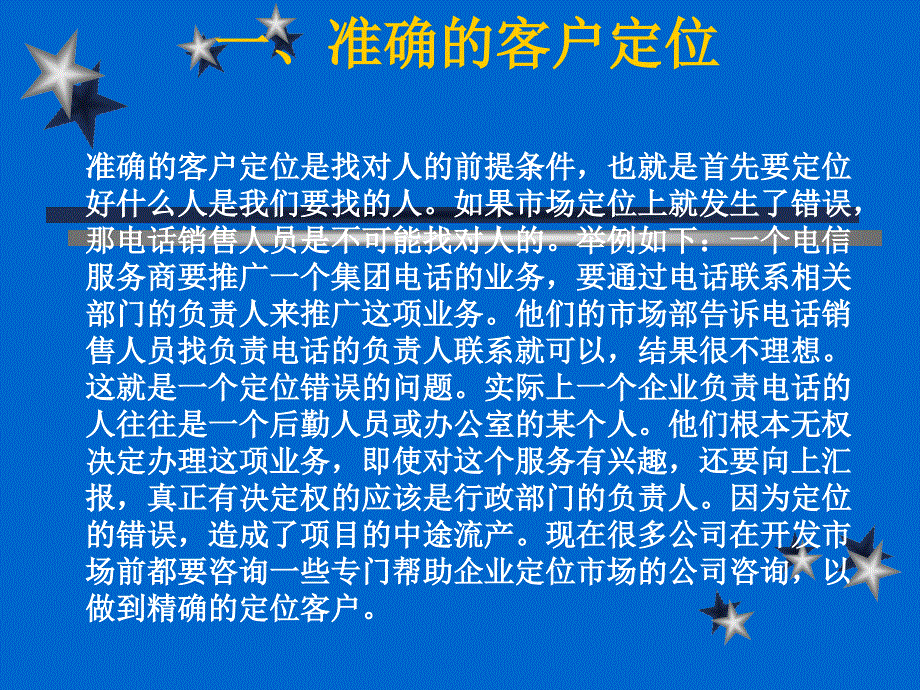 一、准确的客户定位

准确的客户定位是找对人的前提条件，也就是首先要定位好什么人是我们要找的人。如果市场定位上就发生了错误，那电话销售人员是不可能找对人的。举例如下：一个电信服务商要推广一个集团电话的业务，要通过电话联系相关部门的负责人来推广这项业务。他们的市场部告诉电话销售人员找负责电话的负责人联系就可以，结果很不理想。这就是一个定位错误的问题。实际上一个企业负责电话的人往往是一个后勤人员或办公室的某个人。他们根本无权决定办理这项业务，即使对这个服务有兴趣，还要向上汇报，真正有决定权的应该是行政部门的负责人。因为定位的错误，造成了项目的中途流产。现在很多公司在开发市场前都要咨询一些专门帮助企业定位市场的公司咨询，以做到精确的定位客户。